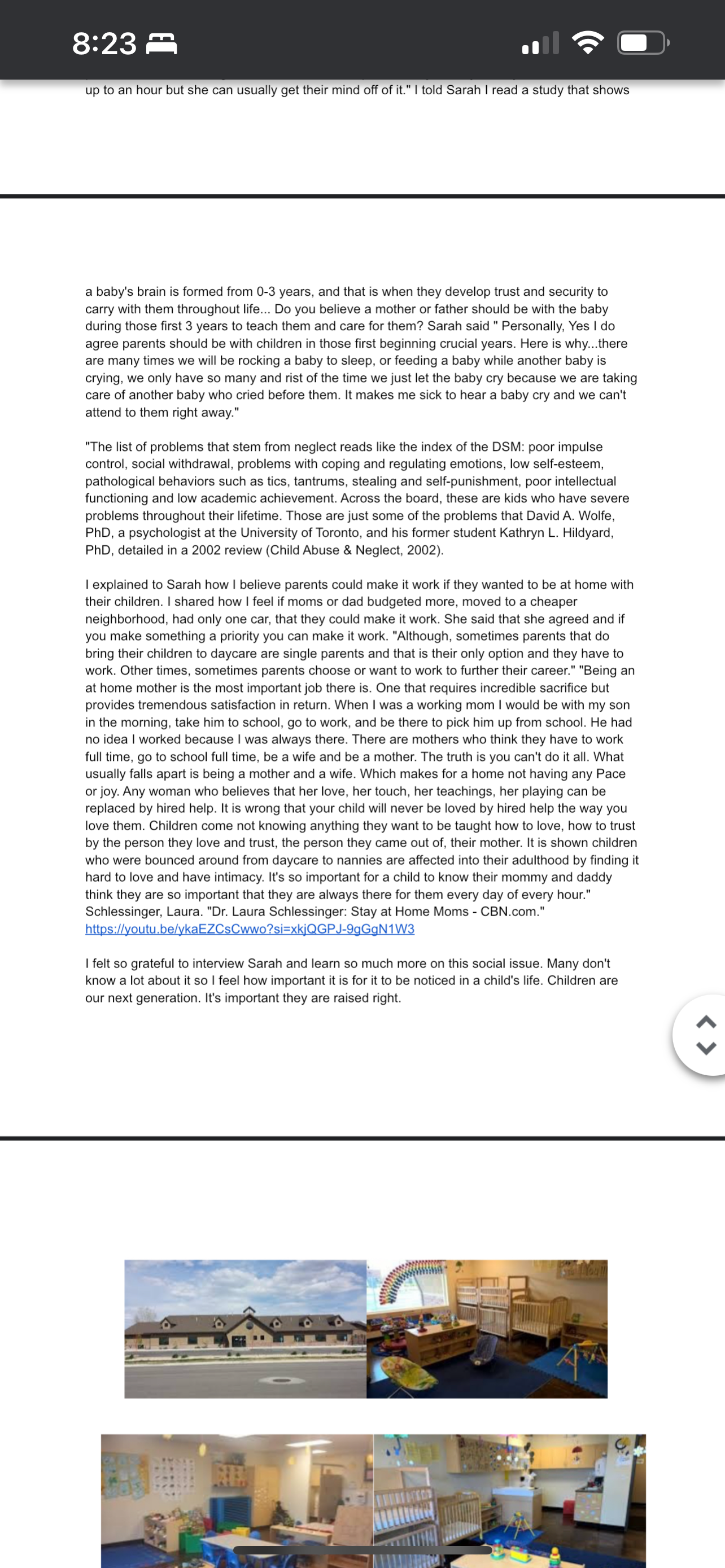 8:23

up to an hour but she can usually get their mind off of it." I told Sarah I read a study that shows

a baby's brain is formed from 0-3 years, and that is when they develop trust and security to carry with them throughout life... Do you believe a mother or father should be with the baby during those first 3 years to teach them and care for them? Sarah said " Personally, Yes I do agree parents should be with children in those first beginning crucial years. Here is why...there are many times we will be rocking a baby to sleep, or feeding a baby while another baby is crying, we only have so many and rist of the time we just let the baby cry because we are taking care of another baby who cried before them. It makes me sick to hear a baby cry and we can't attend to them right away."

"The list of problems that stem from neglect reads like the index of the DSM: poor impulse control, social withdrawal, problems with coping and regulating emotions, low self-esteem, pathological behaviors such as tics, tantrums, stealing and self-punishment, poor intellectual functioning and low academic achievement. Across the board, these are kids who have severe problems throughout their lifetime. Those are just some of the problems that David A. Wolfe, PhD, a psychologist at the University of Toronto, and his former student Kathryn L. Hildyard, PhD, detailed in a 2002 review (Child Abuse & Neglect, 2002).

I explained to Sarah how I believe parents could make it work if they wanted to be at home with their children. I shared how I feel if moms or dad budgeted more, moved to a cheaper neighborhood, had only one car, that they could make it work. She said that she agreed and if you make something a priority you can make it work. "Although, sometimes parents that do bring their children to daycare are single parents and that is their only option and they have to work. Other times, sometimes parents choose or want to work to further their career." "Being an at home mother is the most important job there is. One that requires incredible sacrifice but provides tremendous satisfaction in return. When I was a working mom I would be with my son in the morning, take him to school, go to work, and be there to pick him up from school. He had no idea I worked because I was always there. There are mothers who think they have to work full time, go to school full time, be a wife and be a mother. The truth is you can't do it all. What usually falls apart is being a mother and a wife. Which makes for a home not having any Pace or joy. Any woman who believes that her love, her touch, her teachings, her playing can be replaced by hired help. It is wrong that your child will never be loved by hired help the way you love them. Children come not knowing anything they want to be taught how to love, how to trust by the person they love and trust, the person they came out of, their mother. It is shown children who were bounced around from daycare to nannies are affected into their adulthood by finding it hard to love and have intimacy. It's so important for a child to know their mommy and daddy think they are so important that they are always there for them every day of every hour." Schlessinger, Laura. "Dr. Laura Schlessinger: Stay at Home Moms - CBN.com." https://youtu.be/ykaEZCsCwwo?si=xkjQGPJ-9gGgN1W3

I felt so grateful to interview Sarah and learn so much more on this social issue. Many don't know a lot about it so I feel how important it is for it to be noticed in a child's life. Children are our next generation. It's important they are raised right.